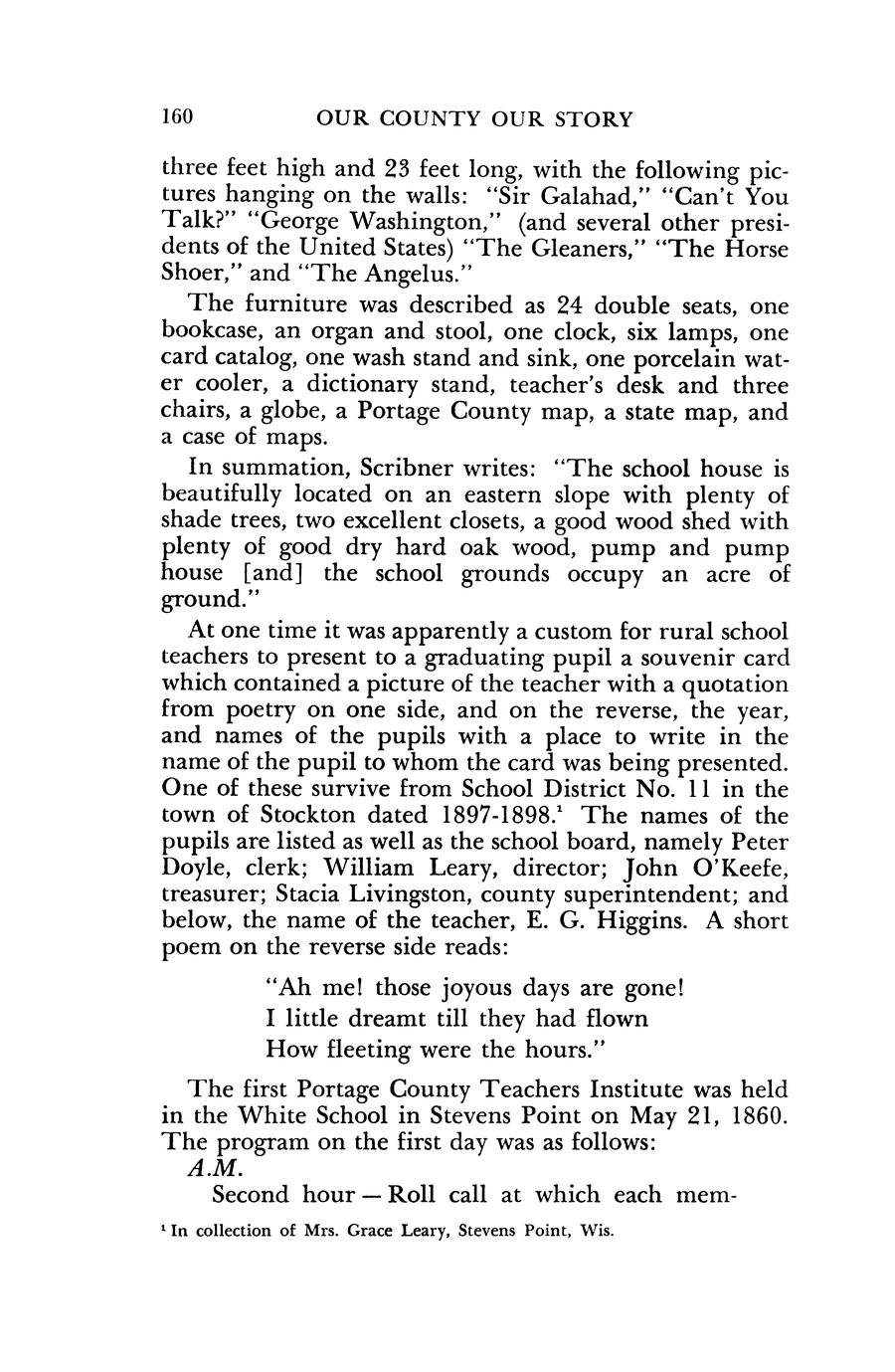 160 OUR COUNTY OUR STORY

three feet high and 23 feet long, with the following pictures hanging on the walls: "Sir Galahad," "Can't You Talk?" "George Washington," (and several other presidents of the United States) "The Gleaners," "The Horse Shoer," and "The Angelus."

The furniture was described as 24 double seats, one bookcase, an organ and stool, one clock, six lamps, one card catalog, one wash stand and sink, one porcelain water cooler, a dictionary stand, teacher's desk and three chairs, a globe, a Portage County map, a state map, and a case of maps.

In summation, Scribner writes: "The school house is beautifully located on an eastern slope with plenty of shade trees, two excellent closets, a good wood shed with plenty of good dry hard oak wood, pump and pump house [and] the school grounds occupy an acre of ground."

At one time it was apparently a custom for rural school teachers to present to a graduating pupil a souvenir card which contained a picture of the teacher with a quotation from poetry on one side, and on the reverse, the year, and names of the pupils with a place to write in the name of the pupil to whom the card was being presented. One of these survive from School District No. 11 in the town of Stockton dated 1897-1898.$^1$ The names of the pupils are listed as well as the school board, namely Peter Doyle, clerk; William Leary, director; John O'Keefe, treasurer; Stacia Livingston, county superintendent; and below, the name of the teacher, E. G. Higgins. A short poem on the reverse side reads:

"Ah me! those joyous days are gone!
I little dreamt till they had flown
How fleeting were the hours."

The first Portage County Teachers Institute was held in the White School in Stevens Point on May 21, 1860. The program on the first day was as follows:
A.M.
Second hour — Roll call at which each mem-

$^1$ In collection of Mrs. Grace Leary, Stevens Point, Wis.